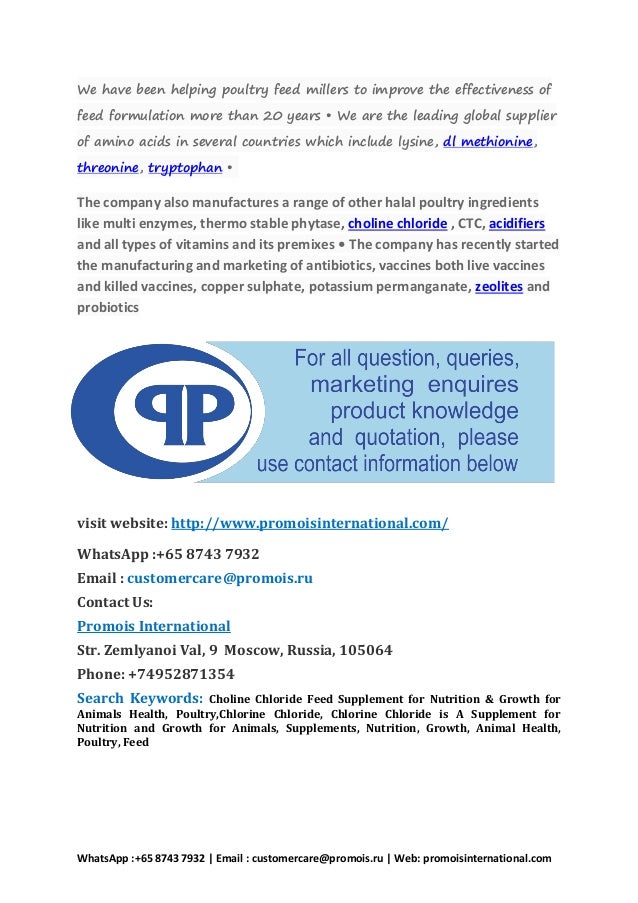 We have been helping poultry feed millers to improve the effectiveness of feed formulation more than 20 years • We are the leading global supplier of amino acids in several countries which include lysine, dl methionine, threonine, tryptophan •

The company also manufactures a range of other halal poultry ingredients like multi enzymes, thermo stable phytase, choline chloride , CTC, acidifiers and all types of vitamins and its premixes • The company has recently started the manufacturing and marketing of antibiotics, vaccines both live vaccines and killed vaccines, copper sulphate, potassium permanganate, zeolites and probiotics

PP

For all question, queries, marketing enquires product knowledge and quotation, please use contact information below

visit website: http://www.promoisinternational.com/

WhatsApp :+65 8743 7932

Email : customercare@promois.ru

Contact Us:

Promois International

Str. Zemlyanoi Val, 9 Moscow, Russia, 105064

Phone: +74952871354

Search Keywords: Choline Chloride Feed Supplement for Nutrition & Growth for Animals Health, Poultry,Chlorine Chloride, Chlorine Chloride is A Supplement for Nutrition and Growth for Animals, Supplements, Nutrition, Growth, Animal Health, Poultry, Feed

WhatsApp :+65 8743 7932 | Email : customercare@promois.ru | Web: promoisinternational.com